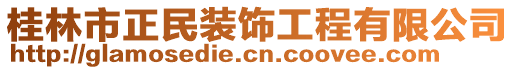 桂林市正民装饰工程有限公司
http://glamosedie.cn.coovee.com